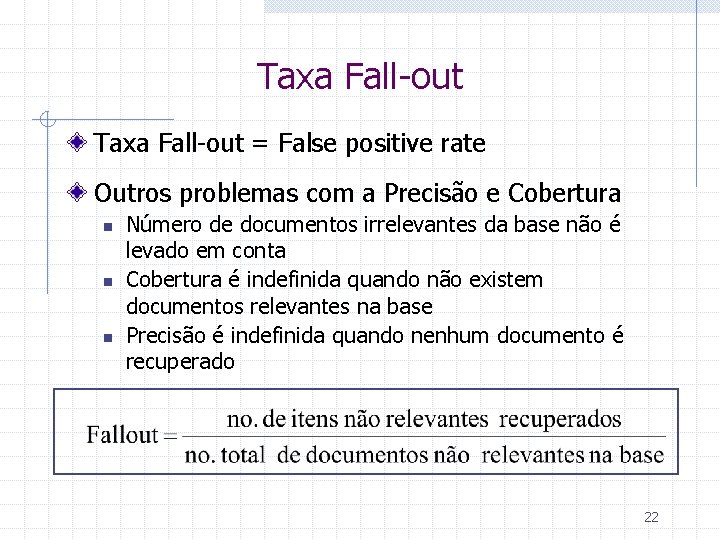 Taxa Fall-out

Taxa Fall-out = False positive rate

Outros problemas com a Precisão e Cobertura

Número de documentos irrelevantes da base não é levado em conta

Cobertura é indefinida quando não existem documentos relevantes na base

Precisão é indefinida quando nenhum documento é recuperado

$\text{Fallout} = \frac{\text{no. de itens não relevantes recuperados}}{\text{no. total de documentos não relevantes na base}}$

22